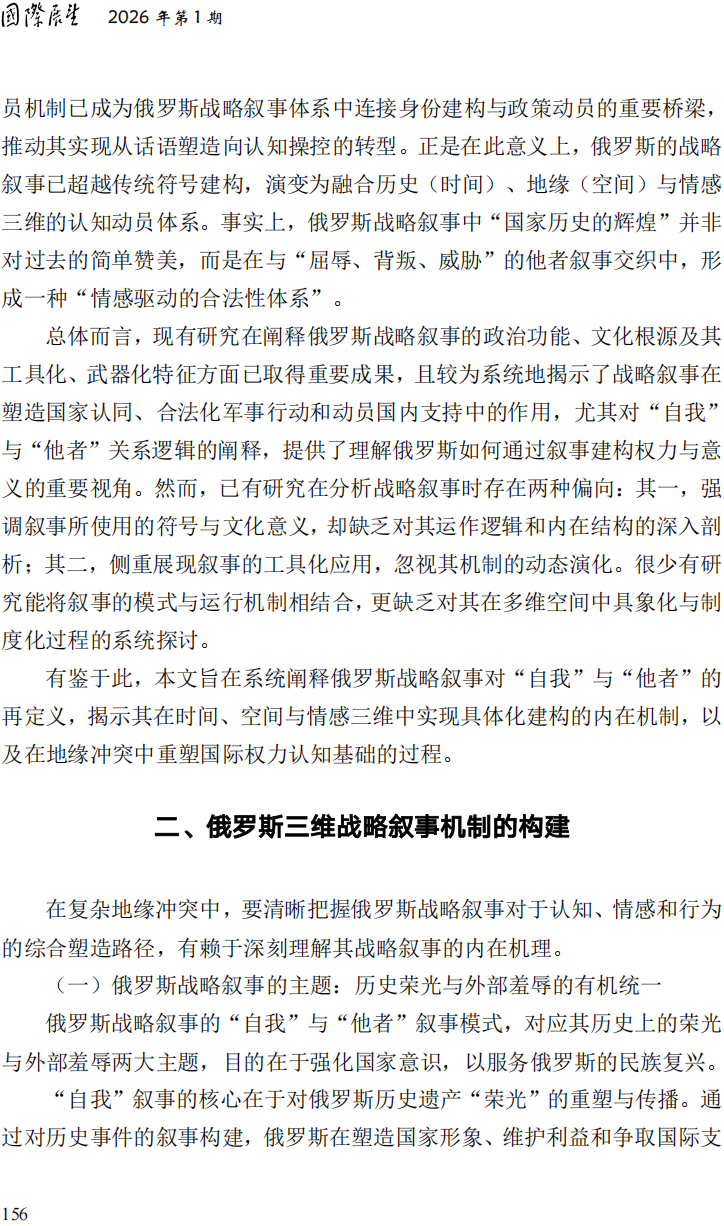 国際展望　2026 年第 1 期

员机制已成为俄罗斯战略叙事体系中连接身份建构与政策动员的重要桥梁，推动其实现从话语塑造向认知操控的转型。正是在此意义上，俄罗斯的战略叙事已超越传统符号建构，演变为融合历史（时间）、地缘（空间）与情感三维的认知动员体系。事实上，俄罗斯战略叙事中“国家历史的辉煌”并非对过去的简单赞美，而是在与“屈辱、背叛、威胁”的他者叙事交织中，形成一种“情感驱动的合法性体系”。

总体而言，现有研究在阐释俄罗斯战略叙事的政治功能、文化根源及其工具化、武器化特征方面已取得重要成果，且较为系统地揭示了战略叙事在塑造国家认同、合法化军事行动和动员国内支持中的作用，尤其对“自我”与“他者”关系逻辑的阐释，提供了理解俄罗斯如何通过叙事建构权力与意义的重要视角。然而，已有研究在分析战略叙事时存在两种偏向：其一，强调叙事所使用的符号与文化意义，却缺乏对其运作逻辑和内在结构的深入剖析；其二，侧重展现叙事的工具化应用，忽视其机制的动态演化。很少有研究能将叙事的模式与运行机制相结合，更缺乏对其在多维空间中具象化与制度化过程的系统探讨。

有鉴于此，本文旨在系统阐释俄罗斯战略叙事对“自我”与“他者”的再定义，揭示其在时间、空间与情感三维中实现具体化建构的内在机制，以及在地缘冲突中重塑国际权力认知基础的过程。

二、俄罗斯三维战略叙事机制的构建

在复杂地缘冲突中，要清晰把握俄罗斯战略叙事对于认知、情感和行为的综合塑造路径，有赖于深刻理解其战略叙事的内在机理。

（一）俄罗斯战略叙事的主题：历史荣光与外部羞辱的有机统一

俄罗斯战略叙事的“自我”与“他者”叙事模式，对应其历史上的荣光与外部羞辱两大主题，目的在于强化国家意识，以服务俄罗斯的民族复兴。

“自我”叙事的核心在于对俄罗斯历史遗产“荣光”的重塑与传播。通过对历史事件的叙事构建，俄罗斯在塑造国家形象、维护利益和争取国际支

156